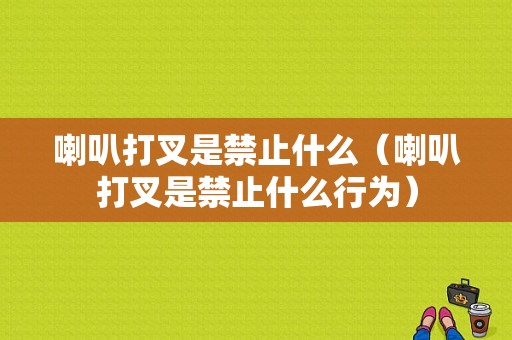 喇叭打叉是禁止什么（喇叭打叉是禁止什么行为）